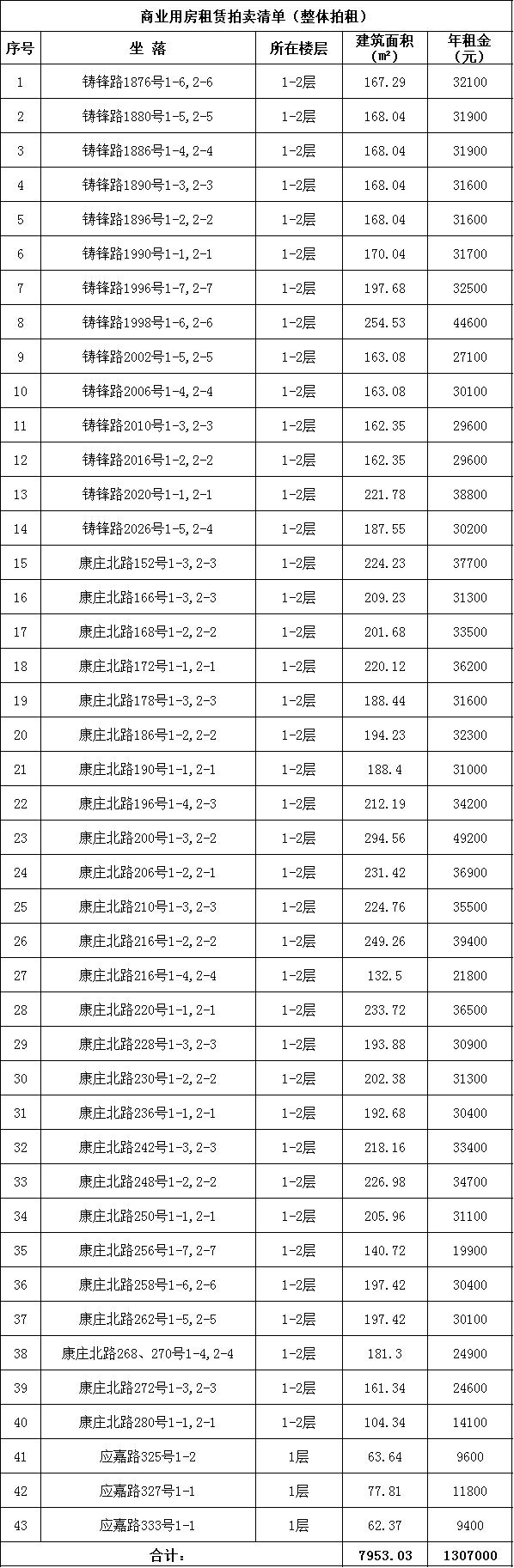 商业用房租赁拍卖清单（整体拍租）

| 序号 | 坐 落 | 所在楼层 | 建筑面积（㎡） | 年租金（元） |
|---|---|---|---|---|
| 1 | 铸锋路1876号1-6,2-6 | 1-2层 | 167.29 | 32100 |
| 2 | 铸锋路1880号1-5,2-5 | 1-2层 | 168.04 | 31900 |
| 3 | 铸锋路1886号1-4,2-4 | 1-2层 | 168.04 | 31900 |
| 4 | 铸锋路1890号1-3,2-3 | 1-2层 | 168.04 | 31600 |
| 5 | 铸锋路1896号1-2,2-2 | 1-2层 | 168.04 | 31600 |
| 6 | 铸锋路1990号1-1,2-1 | 1-2层 | 170.04 | 31700 |
| 7 | 铸锋路1996号1-7,2-7 | 1-2层 | 197.68 | 32500 |
| 8 | 铸锋路1998号1-6,2-6 | 1-2层 | 254.53 | 44600 |
| 9 | 铸锋路2002号1-5,2-5 | 1-2层 | 163.08 | 27100 |
| 10 | 铸锋路2006号1-4,2-4 | 1-2层 | 163.08 | 30100 |
| 11 | 铸锋路2010号1-3,2-3 | 1-2层 | 162.35 | 29600 |
| 12 | 铸锋路2016号1-2,2-2 | 1-2层 | 162.35 | 29600 |
| 13 | 铸锋路2020号1-1,2-1 | 1-2层 | 221.78 | 38800 |
| 14 | 铸锋路2026号1-5,2-4 | 1-2层 | 187.55 | 30200 |
| 15 | 康庄北路152号1-3,2-3 | 1-2层 | 224.23 | 37700 |
| 16 | 康庄北路166号1-3,2-3 | 1-2层 | 209.23 | 31300 |
| 17 | 康庄北路168号1-2,2-2 | 1-2层 | 201.68 | 33500 |
| 18 | 康庄北路172号1-1,2-1 | 1-2层 | 220.12 | 36200 |
| 19 | 康庄北路178号1-3,2-3 | 1-2层 | 188.44 | 31600 |
| 20 | 康庄北路186号1-2,2-2 | 1-2层 | 194.23 | 32300 |
| 21 | 康庄北路190号1-1,2-1 | 1-2层 | 188.4 | 31000 |
| 22 | 康庄北路196号1-4,2-3 | 1-2层 | 212.19 | 34200 |
| 23 | 康庄北路200号1-3,2-2 | 1-2层 | 294.56 | 49200 |
| 24 | 康庄北路206号1-2,2-1 | 1-2层 | 231.42 | 36900 |
| 25 | 康庄北路210号1-3,2-3 | 1-2层 | 224.76 | 35500 |
| 26 | 康庄北路216号1-2,2-2 | 1-2层 | 249.26 | 39400 |
| 27 | 康庄北路216号1-4,2-4 | 1-2层 | 132.5 | 21800 |
| 28 | 康庄北路220号1-1,2-1 | 1-2层 | 233.72 | 36500 |
| 29 | 康庄北路228号1-3,2-3 | 1-2层 | 193.88 | 30900 |
| 30 | 康庄北路230号1-2,2-2 | 1-2层 | 202.38 | 31300 |
| 31 | 康庄北路236号1-1,2-1 | 1-2层 | 192.68 | 30400 |
| 32 | 康庄北路242号1-3,2-3 | 1-2层 | 218.16 | 33400 |
| 33 | 康庄北路248号1-2,2-2 | 1-2层 | 226.98 | 34700 |
| 34 | 康庄北路250号1-1,2-1 | 1-2层 | 205.96 | 31100 |
| 35 | 康庄北路256号1-7,2-7 | 1-2层 | 140.72 | 19900 |
| 36 | 康庄北路258号1-6,2-6 | 1-2层 | 197.42 | 30400 |
| 37 | 康庄北路262号1-5,2-5 | 1-2层 | 197.42 | 30100 |
| 38 | 康庄北路268、270号1-4,2-4 | 1-2层 | 181.3 | 24900 |
| 39 | 康庄北路272号1-3,2-3 | 1-2层 | 161.34 | 24600 |
| 40 | 康庄北路280号1-1,2-1 | 1-2层 | 104.34 | 14100 |
| 41 | 应嘉路325号1-2 | 1层 | 63.64 | 9600 |
| 42 | 应嘉路327号1-1 | 1层 | 77.81 | 11800 |
| 43 | 应嘉路333号1-1 | 1层 | 62.37 | 9400 |
| 合计： | | | 7953.03 | 1307000 |